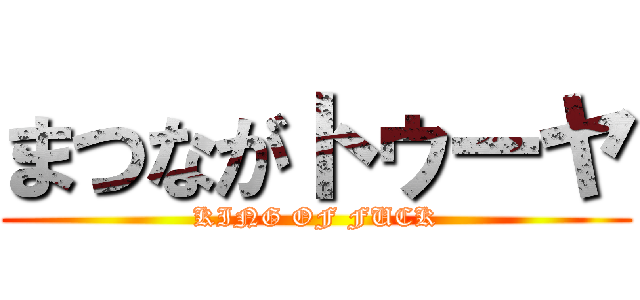 まつながトウーヤ
KING OF FUCK